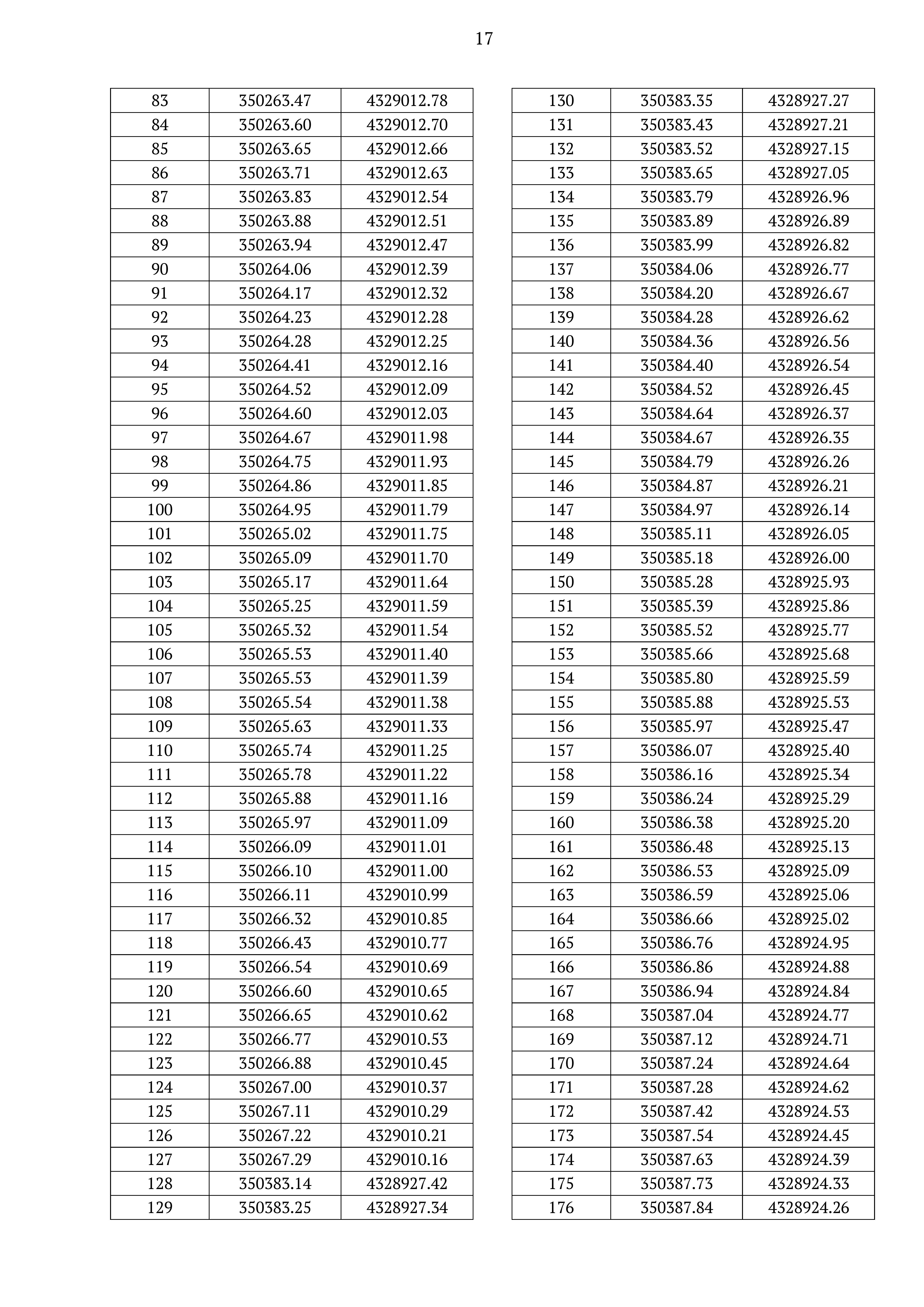 17

| 83 | 350263.47 | 4329012.78 |
|---|---|---|
| 84 | 350263.60 | 4329012.70 |
| 85 | 350263.65 | 4329012.66 |
| 86 | 350263.71 | 4329012.63 |
| 87 | 350263.83 | 4329012.54 |
| 88 | 350263.88 | 4329012.51 |
| 89 | 350263.94 | 4329012.47 |
| 90 | 350264.06 | 4329012.39 |
| 91 | 350264.17 | 4329012.32 |
| 92 | 350264.23 | 4329012.28 |
| 93 | 350264.28 | 4329012.25 |
| 94 | 350264.41 | 4329012.16 |
| 95 | 350264.52 | 4329012.09 |
| 96 | 350264.60 | 4329012.03 |
| 97 | 350264.67 | 4329011.98 |
| 98 | 350264.75 | 4329011.93 |
| 99 | 350264.86 | 4329011.85 |
| 100 | 350264.95 | 4329011.79 |
| 101 | 350265.02 | 4329011.75 |
| 102 | 350265.09 | 4329011.70 |
| 103 | 350265.17 | 4329011.64 |
| 104 | 350265.25 | 4329011.59 |
| 105 | 350265.32 | 4329011.54 |
| 106 | 350265.53 | 4329011.40 |
| 107 | 350265.53 | 4329011.39 |
| 108 | 350265.54 | 4329011.38 |
| 109 | 350265.63 | 4329011.33 |
| 110 | 350265.74 | 4329011.25 |
| 111 | 350265.78 | 4329011.22 |
| 112 | 350265.88 | 4329011.16 |
| 113 | 350265.97 | 4329011.09 |
| 114 | 350266.09 | 4329011.01 |
| 115 | 350266.10 | 4329011.00 |
| 116 | 350266.11 | 4329010.99 |
| 117 | 350266.32 | 4329010.85 |
| 118 | 350266.43 | 4329010.77 |
| 119 | 350266.54 | 4329010.69 |
| 120 | 350266.60 | 4329010.65 |
| 121 | 350266.65 | 4329010.62 |
| 122 | 350266.77 | 4329010.53 |
| 123 | 350266.88 | 4329010.45 |
| 124 | 350267.00 | 4329010.37 |
| 125 | 350267.11 | 4329010.29 |
| 126 | 350267.22 | 4329010.21 |
| 127 | 350267.29 | 4329010.16 |
| 128 | 350383.14 | 4328927.42 |
| 129 | 350383.25 | 4328927.34 |

| 130 | 350383.35 | 4328927.27 |
|---|---|---|
| 131 | 350383.43 | 4328927.21 |
| 132 | 350383.52 | 4328927.15 |
| 133 | 350383.65 | 4328927.05 |
| 134 | 350383.79 | 4328926.96 |
| 135 | 350383.89 | 4328926.89 |
| 136 | 350383.99 | 4328926.82 |
| 137 | 350384.06 | 4328926.77 |
| 138 | 350384.20 | 4328926.67 |
| 139 | 350384.28 | 4328926.62 |
| 140 | 350384.36 | 4328926.56 |
| 141 | 350384.40 | 4328926.54 |
| 142 | 350384.52 | 4328926.45 |
| 143 | 350384.64 | 4328926.37 |
| 144 | 350384.67 | 4328926.35 |
| 145 | 350384.79 | 4328926.26 |
| 146 | 350384.87 | 4328926.21 |
| 147 | 350384.97 | 4328926.14 |
| 148 | 350385.11 | 4328926.05 |
| 149 | 350385.18 | 4328926.00 |
| 150 | 350385.28 | 4328925.93 |
| 151 | 350385.39 | 4328925.86 |
| 152 | 350385.52 | 4328925.77 |
| 153 | 350385.66 | 4328925.68 |
| 154 | 350385.80 | 4328925.59 |
| 155 | 350385.88 | 4328925.53 |
| 156 | 350385.97 | 4328925.47 |
| 157 | 350386.07 | 4328925.40 |
| 158 | 350386.16 | 4328925.34 |
| 159 | 350386.24 | 4328925.29 |
| 160 | 350386.38 | 4328925.20 |
| 161 | 350386.48 | 4328925.13 |
| 162 | 350386.53 | 4328925.09 |
| 163 | 350386.59 | 4328925.06 |
| 164 | 350386.66 | 4328925.02 |
| 165 | 350386.76 | 4328924.95 |
| 166 | 350386.86 | 4328924.88 |
| 167 | 350386.94 | 4328924.84 |
| 168 | 350387.04 | 4328924.77 |
| 169 | 350387.12 | 4328924.71 |
| 170 | 350387.24 | 4328924.64 |
| 171 | 350387.28 | 4328924.62 |
| 172 | 350387.42 | 4328924.53 |
| 173 | 350387.54 | 4328924.45 |
| 174 | 350387.63 | 4328924.39 |
| 175 | 350387.73 | 4328924.33 |
| 176 | 350387.84 | 4328924.26 |